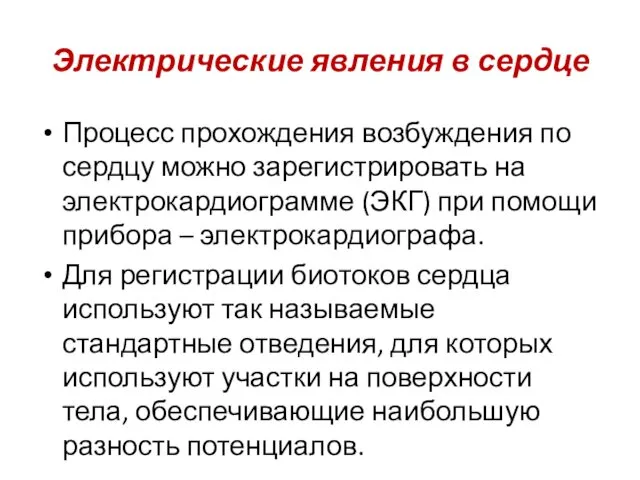 Электрические явления в сердце

• Процесс прохождения возбуждения по сердцу можно зарегистрировать на электрокардиограмме (ЭКГ) при помощи прибора – электрокардиографа.

• Для регистрации биотоков сердца используют так называемые стандартные отведения, для которых используют участки на поверхности тела, обеспечивающие наибольшую разность потенциалов.